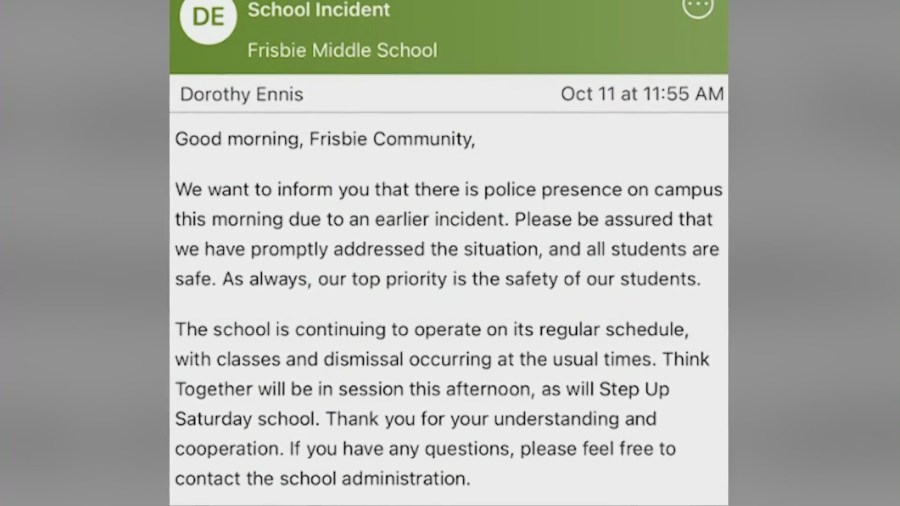 DE School Incident
Frisbie Middle School

Dorothy Ennis Oct 11 at 11:55 AM

Good morning, Frisbie Community,

We want to inform you that there is police presence on campus this morning due to an earlier incident. Please be assured that we have promptly addressed the situation, and all students are safe. As always, our top priority is the safety of our students.

The school is continuing to operate on its regular schedule, with classes and dismissal occurring at the usual times. Think Together will be in session this afternoon, as will Step Up Saturday school. Thank you for your understanding and cooperation. If you have any questions, please feel free to contact the school administration.